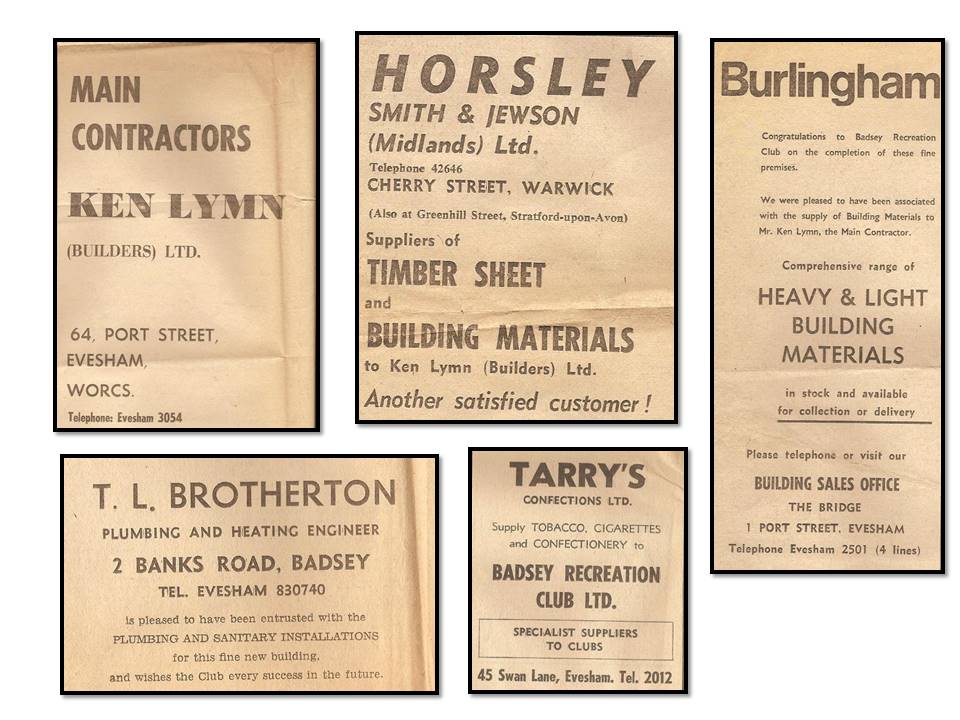 MAIN CONTRACTORS

KEN LYMN

(BUILDERS) LTD.

64, PORT STREET, EVESHAM, WORCS.

Telephone: Evesham 3054

HORSLEY SMITH & JEWSON (Midlands) Ltd.

Telephone 42646

CHERRY STREET, WARWICK

(Also at Greenhill Street, Stratford-upon-Avon)

Suppliers of

TIMBER SHEET

and

BUILDING MATERIALS

to Ken Lymn (Builders) Ltd.

Another satisfied customer!

Burlingham

Congratulations to Badsey Recreation Club on the completion of these fine premises.

We were pleased to have been associated with the supply of Building Materials to Mr. Ken Lymn, the Main Contractor.

Comprehensive range of

HEAVY & LIGHT BUILDING MATERIALS

in stock and available for collection or delivery

Please telephone or visit our

BUILDING SALES OFFICE

THE BRIDGE

1 PORT STREET, EVESHAM

Telephone Evesham 2501 (4 lines)

T. L. BROTHERTON

PLUMBING AND HEATING ENGINEER

2 BANKS ROAD, BADSEY

TEL. EVESHAM 830740

is pleased to have been entrusted with the PLUMBING AND SANITARY INSTALLATIONS for this fine new building, and wishes the Club every success in the future.

TARRY'S

CONFECTIONS LTD.

Supply TOBACCO, CIGARETTES and CONFECTIONERY to

BADSEY RECREATION CLUB LTD.

SPECIALIST SUPPLIERS TO CLUBS

45 Swan Lane, Evesham. Tel. 2012